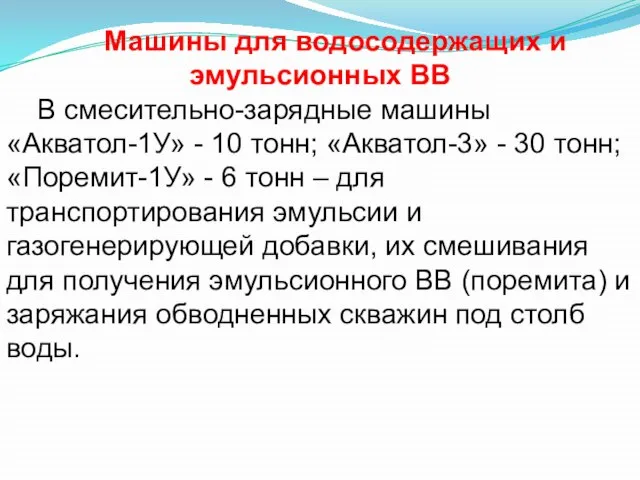 Машины для водосодержащих и эмульсионных ВВ

В смесительно-зарядные машины «Акватол-1У» - 10 тонн; «Акватол-3» - 30 тонн; «Поремит-1У» - 6 тонн – для транспортирования эмульсии и газогенерирующей добавки, их смешивания для получения эмульсионного ВВ (поремита) и заряжания обводненных скважин под столб воды.